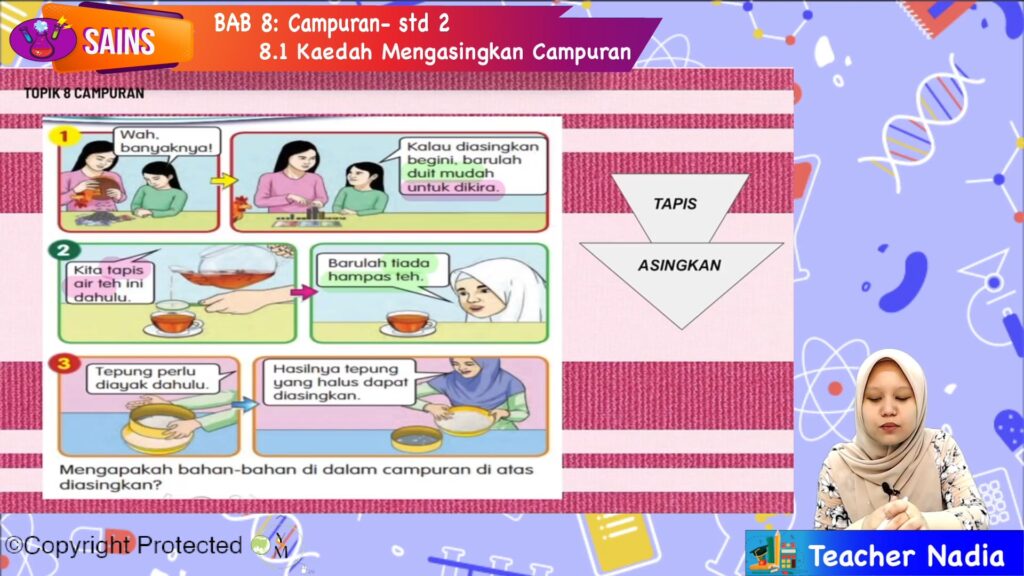 SAINS

BAB 8: Campuran- std 2
8.1 Kaedah Mengasingkan Campuran

TOPIK 8 CAMPURAN

1

Wah, banyaknya!

Kalau diasingkan begini, barulah duit mudah untuk dikira.

2

Kita tapis air teh ini dahulu.

Barulah tiada hampas teh.

3

Tepung perlu diayak dahulu.

Hasilnya tepung yang halus dapat diasingkan.

Mengapakah bahan-bahan di dalam campuran di atas diasingkan?

TAPIS

ASINGKAN

©Copyright Protected

Teacher Nadia